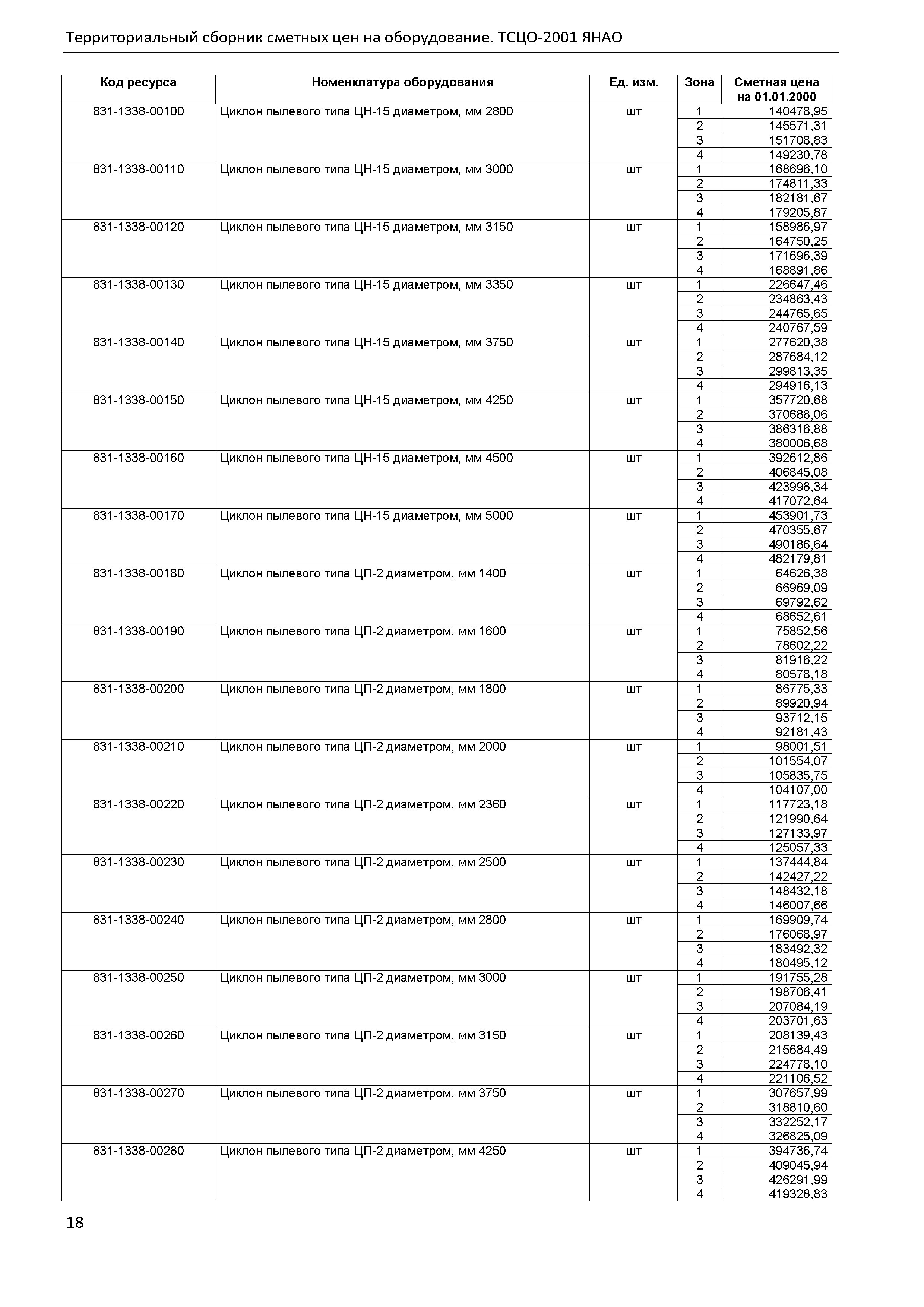 Территориальный сборник сметных цен на оборудование. ТСЦО-2001 ЯНАО

| Код ресурса | Номенклатура оборудования | Ед. изм. | Зона | Сметная цена на 01.01.2000 |
|---|---|---|---|---|
| 831-1338-00100 | Циклон пылевого типа ЦН-15 диаметром, мм 2800 | шт | 1 | 140478,95 |
| | | | 2 | 145571,31 |
| | | | 3 | 151708,83 |
| | | | 4 | 149230,78 |
| 831-1338-00110 | Циклон пылевого типа ЦН-15 диаметром, мм 3000 | шт | 1 | 168696,10 |
| | | | 2 | 174811,33 |
| | | | 3 | 182181,67 |
| | | | 4 | 179205,87 |
| 831-1338-00120 | Циклон пылевого типа ЦН-15 диаметром, мм 3150 | шт | 1 | 158986,97 |
| | | | 2 | 164750,25 |
| | | | 3 | 171696,39 |
| | | | 4 | 168891,86 |
| 831-1338-00130 | Циклон пылевого типа ЦН-15 диаметром, мм 3350 | шт | 1 | 226647,46 |
| | | | 2 | 234863,43 |
| | | | 3 | 244765,65 |
| | | | 4 | 240767,59 |
| 831-1338-00140 | Циклон пылевого типа ЦН-15 диаметром, мм 3750 | шт | 1 | 277620,38 |
| | | | 2 | 287684,12 |
| | | | 3 | 299813,35 |
| | | | 4 | 294916,13 |
| 831-1338-00150 | Циклон пылевого типа ЦН-15 диаметром, мм 4250 | шт | 1 | 357720,68 |
| | | | 2 | 370688,06 |
| | | | 3 | 386316,88 |
| | | | 4 | 380006,68 |
| 831-1338-00160 | Циклон пылевого типа ЦН-15 диаметром, мм 4500 | шт | 1 | 392612,86 |
| | | | 2 | 406845,08 |
| | | | 3 | 423998,34 |
| | | | 4 | 417072,64 |
| 831-1338-00170 | Циклон пылевого типа ЦН-15 диаметром, мм 5000 | шт | 1 | 453901,73 |
| | | | 2 | 470355,67 |
| | | | 3 | 490186,64 |
| | | | 4 | 482179,81 |
| 831-1338-00180 | Циклон пылевого типа ЦП-2 диаметром, мм 1400 | шт | 1 | 64626,38 |
| | | | 2 | 66969,09 |
| | | | 3 | 69792,62 |
| | | | 4 | 68652,61 |
| 831-1338-00190 | Циклон пылевого типа ЦП-2 диаметром, мм 1600 | шт | 1 | 75852,56 |
| | | | 2 | 78602,22 |
| | | | 3 | 81916,22 |
| | | | 4 | 80578,18 |
| 831-1338-00200 | Циклон пылевого типа ЦП-2 диаметром, мм 1800 | шт | 1 | 86775,33 |
| | | | 2 | 89920,94 |
| | | | 3 | 93712,15 |
| | | | 4 | 92181,43 |
| 831-1338-00210 | Циклон пылевого типа ЦП-2 диаметром, мм 2000 | шт | 1 | 98001,51 |
| | | | 2 | 101554,07 |
| | | | 3 | 105835,75 |
| | | | 4 | 104107,00 |
| 831-1338-00220 | Циклон пылевого типа ЦП-2 диаметром, мм 2360 | шт | 1 | 117723,18 |
| | | | 2 | 121990,64 |
| | | | 3 | 127133,97 |
| | | | 4 | 125057,33 |
| 831-1338-00230 | Циклон пылевого типа ЦП-2 диаметром, мм 2500 | шт | 1 | 137444,84 |
| | | | 2 | 142427,22 |
| | | | 3 | 148432,18 |
| | | | 4 | 146007,66 |
| 831-1338-00240 | Циклон пылевого типа ЦП-2 диаметром, мм 2800 | шт | 1 | 169909,74 |
| | | | 2 | 176068,97 |
| | | | 3 | 183492,32 |
| | | | 4 | 180495,12 |
| 831-1338-00250 | Циклон пылевого типа ЦП-2 диаметром, мм 3000 | шт | 1 | 191755,28 |
| | | | 2 | 198706,41 |
| | | | 3 | 207084,19 |
| | | | 4 | 203701,63 |
| 831-1338-00260 | Циклон пылевого типа ЦП-2 диаметром, мм 3150 | шт | 1 | 208139,43 |
| | | | 2 | 215684,49 |
| | | | 3 | 224778,10 |
| | | | 4 | 221106,52 |
| 831-1338-00270 | Циклон пылевого типа ЦП-2 диаметром, мм 3750 | шт | 1 | 307657,99 |
| | | | 2 | 318810,60 |
| | | | 3 | 332252,17 |
| | | | 4 | 326825,09 |
| 831-1338-00280 | Циклон пылевого типа ЦП-2 диаметром, мм 4250 | шт | 1 | 394736,74 |
| | | | 2 | 409045,94 |
| | | | 3 | 426291,99 |
| | | | 4 | 419328,83 |

18